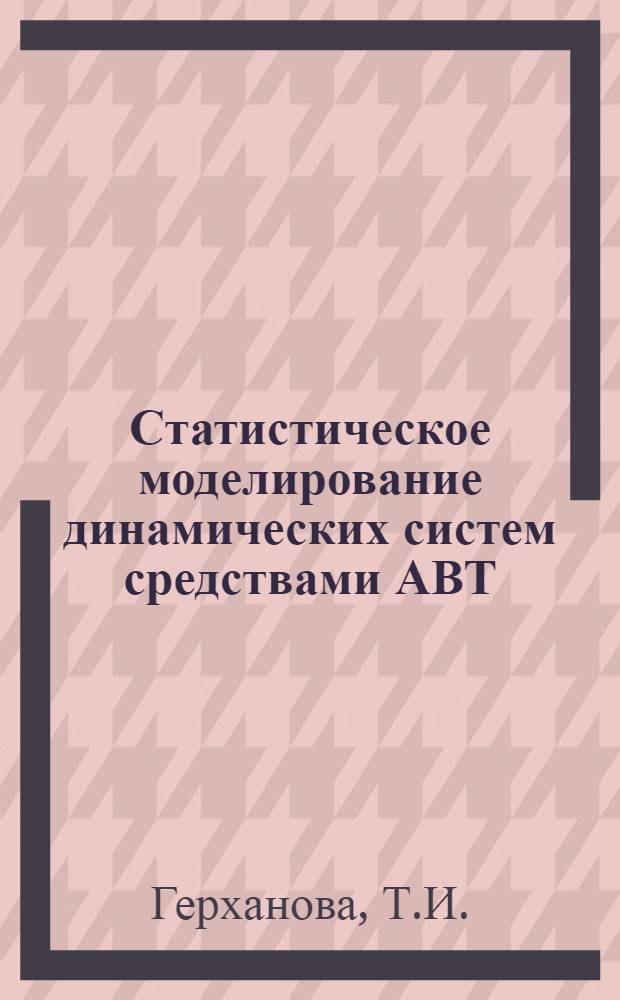 Статистическое моделирование динамических систем средствами АВТ

Герханова, Т.И.